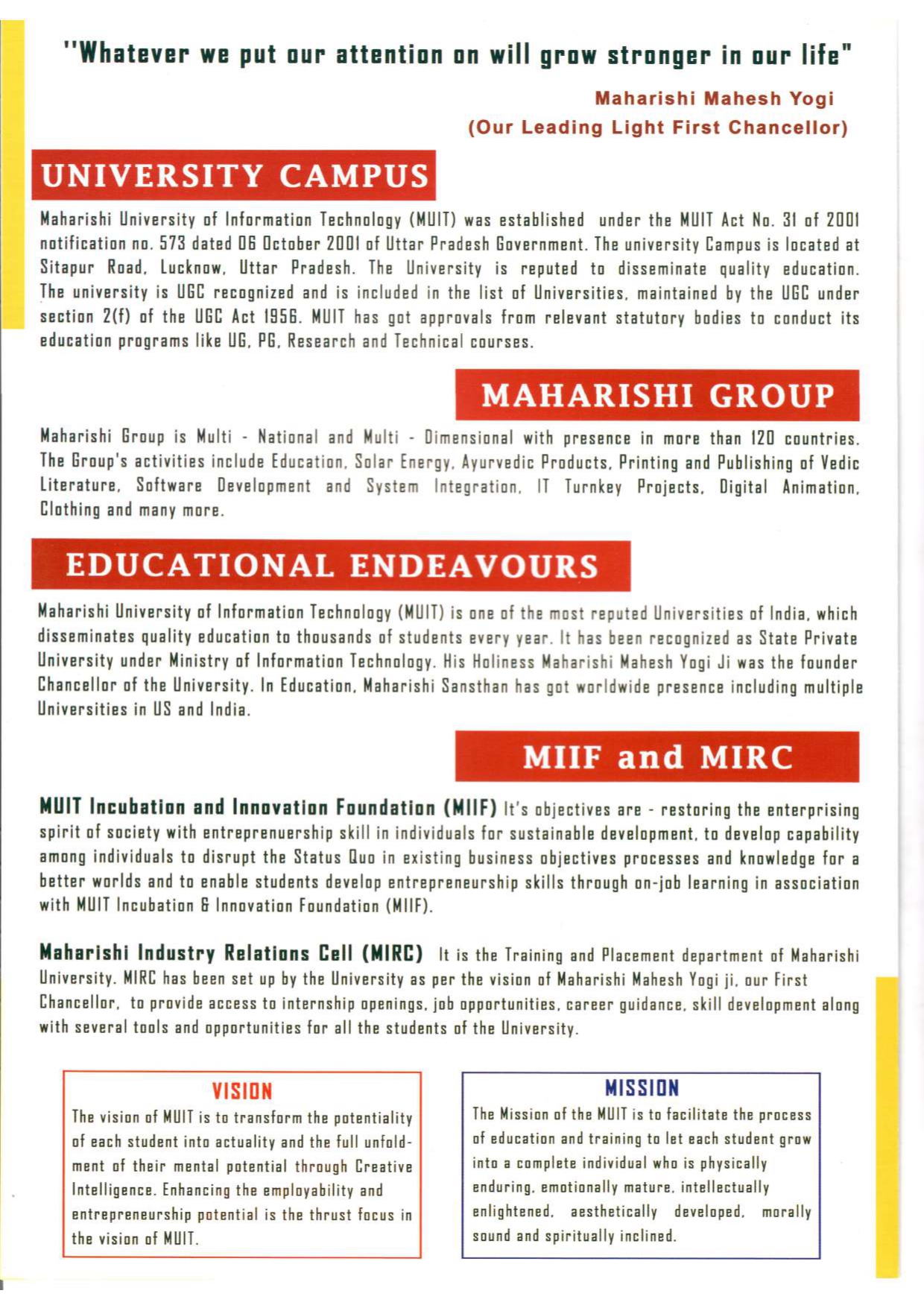 "Whatever we put our attention on will grow stronger in our life"

Maharishi Mahesh Yogi
(Our Leading Light First Chancellor)

UNIVERSITY CAMPUS

Maharishi University of Information Technology (MUIT) was established under the MUIT Act No. 31 of 2001 notification no. 573 dated 06 October 2001 of Uttar Pradesh Government. The university Campus is located at Sitapur Road, Lucknow, Uttar Pradesh. The University is reputed to disseminate quality education. The university is UGC recognized and is included in the list of Universities, maintained by the UGC under section 2(f) of the UGC Act 1956. MUIT has got approvals from relevant statutory bodies to conduct its education programs like UG, PG, Research and Technical courses.

MAHARISHI GROUP

Maharishi Group is Multi - National and Multi - Dimensional with presence in more than 120 countries. The Group's activities include Education, Solar Energy, Ayurvedic Products, Printing and Publishing of Vedic Literature, Software Development and System Integration, IT Turnkey Projects, Digital Animation, Clothing and many more.

EDUCATIONAL ENDEAVOURS

Maharishi University of Information Technology (MUIT) is one of the most reputed Universities of India, which disseminates quality education to thousands of students every year. It has been recognized as State Private University under Ministry of Information Technology. His Holiness Maharishi Mahesh Yogi Ji was the founder Chancellor of the University. In Education, Maharishi Sansthan has got worldwide presence including multiple Universities in US and India.

MIIF and MIRC

MUIT Incubation and Innovation Foundation (MIIF) It's objectives are - restoring the enterprising spirit of society with entreprenuership skill in individuals for sustainable development, to develop capability among individuals to disrupt the Status Quo in existing business objectives processes and knowledge for a better worlds and to enable students develop entrepreneurship skills through on-job learning in association with MUIT Incubation & Innovation Foundation (MIIF).

Maharishi Industry Relations Cell (MIRC) It is the Training and Placement department of Maharishi University. MIRC has been set up by the University as per the vision of Maharishi Mahesh Yogi ji, our First Chancellor, to provide access to internship openings, job opportunities, career guidance, skill development along with several tools and opportunities for all the students of the University.

VISION
The vision of MUIT is to transform the potentiality of each student into actuality and the full unfoldment of their mental potential through Creative Intelligence. Enhancing the employability and entrepreneurship potential is the thrust focus in the vision of MUIT.

MISSION
The Mission of the MUIT is to facilitate the process of education and training to let each student grow into a complete individual who is physically enduring, emotionally mature, intellectually enlightened, aesthetically developed, morally sound and spiritually inclined.